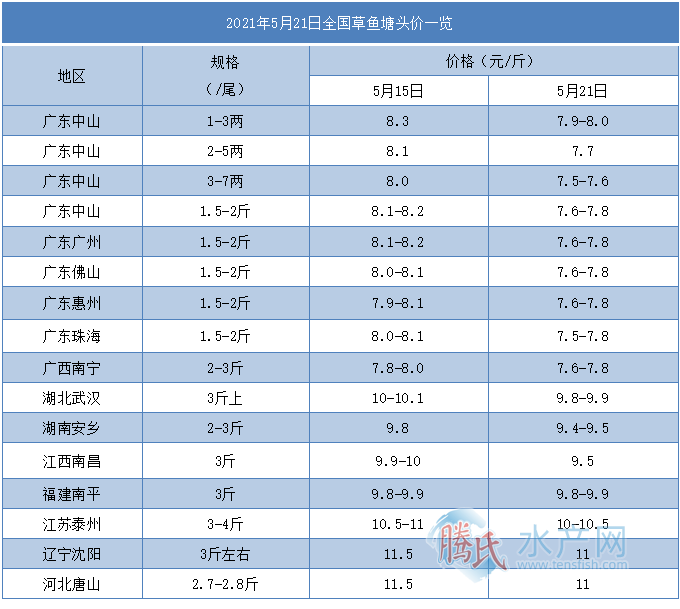 2021年5月21日全国草鱼塘头价一览

| 地区 | 规格（/尾） | 价格（元/斤） 5月15日 | 价格（元/斤） 5月21日 |
|---|---|---|---|
| 广东中山 | 1-3两 | 8.3 | 7.9-8.0 |
| 广东中山 | 2-5两 | 8.1 | 7.7 |
| 广东中山 | 3-7两 | 8.0 | 7.5-7.6 |
| 广东中山 | 1.5-2斤 | 8.1-8.2 | 7.6-7.8 |
| 广东广州 | 1.5-2斤 | 8.1-8.2 | 7.6-7.8 |
| 广东佛山 | 1.5-2斤 | 8.0-8.1 | 7.6-7.8 |
| 广东惠州 | 1.5-2斤 | 7.9-8.1 | 7.6-7.8 |
| 广东珠海 | 1.5-2斤 | 8.0-8.1 | 7.5-7.8 |
| 广西南宁 | 2-3斤 | 7.8-8.0 | 7.6-7.8 |
| 湖北武汉 | 3斤上 | 10-10.1 | 9.8-9.9 |
| 湖南安乡 | 2-3斤 | 9.8 | 9.4-9.5 |
| 江西南昌 | 3斤 | 9.9-10 | 9.5 |
| 福建南平 | 3斤 | 9.8-9.9 | 9.8-9.9 |
| 江苏泰州 | 3-4斤 | 10.5-11 | 10-10.5 |
| 辽宁沈阳 | 3斤左右 | 11.5 | 11 |
| 河北唐山 | 2.7-2.8斤 | 11.5 | 11 |

腾氏水产网
www.tensfish.com